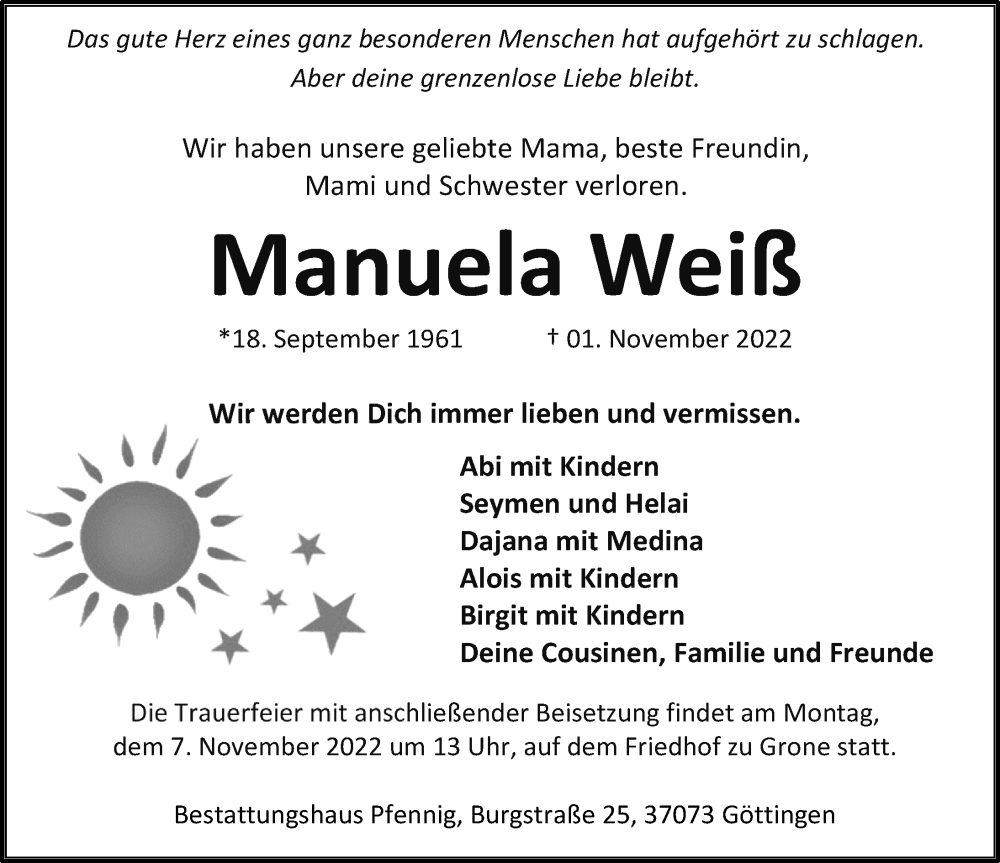 Das gute Herz eines ganz besonderen Menschen hat aufgehört zu schlagen.
Aber deine grenzenlose Liebe bleibt.

Wir haben unsere geliebte Mama, beste Freundin,
Mami und Schwester verloren.

Manuela Weiß

*18. September 1961 † 01. November 2022

Wir werden Dich immer lieben und vermissen.

Abi mit Kindern
Seymen und Helai
Dajana mit Medina
Alois mit Kindern
Birgit mit Kindern
Deine Cousinen, Familie und Freunde

Die Trauerfeier mit anschließender Beisetzung findet am Montag, dem 7. November 2022 um 13 Uhr, auf dem Friedhof zu Grone statt.

Bestattungshaus Pfennig, Burgstraße 25, 37073 Göttingen